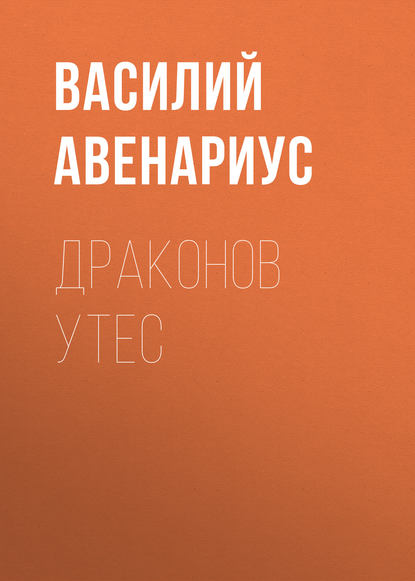 ВАСИЛИЙ АВЕНАРИУС

ДРАКОНОВ УТЕС